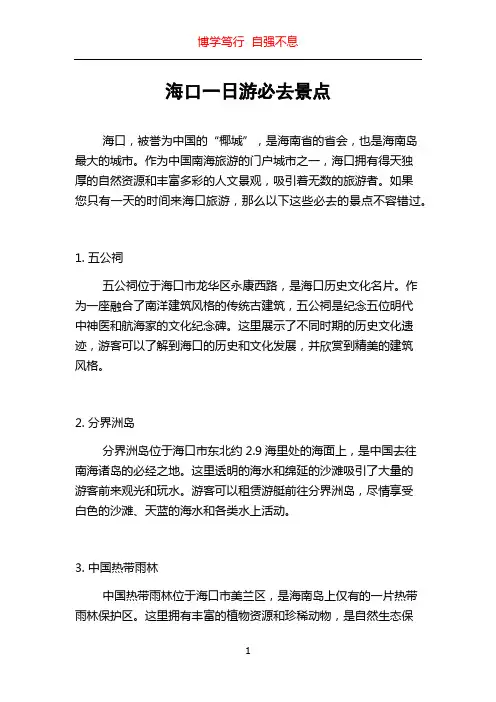 博学笃行 自强不息

海口一日游必去景点

海口，被誉为中国的“椰城”，是海南省的省会，也是海南岛最大的城市。作为中国南海旅游的门户城市之一，海口拥有得天独厚的自然资源和丰富多彩的人文景观，吸引着无数的旅游者。如果您只有一天的时间来海口旅游，那么以下这些必去的景点不容错过。

1. 五公祠

五公祠位于海口市龙华区永康西路，是海口历史文化名片。作为一座融合了南洋建筑风格的传统古建筑，五公祠是纪念五位明代中神医和航海家的文化纪念碑。这里展示了不同时期的历史文化遗迹，游客可以了解到海口的历史和文化发展，并欣赏到精美的建筑风格。

2. 分界洲岛

分界洲岛位于海口市东北约 2.9 海里处的海面上，是中国去往南海诸岛的必经之地。这里透明的海水和绵延的沙滩吸引了大量的游客前来观光和玩水。游客可以租赁游艇前往分界洲岛，尽情享受白色的沙滩、天蓝的海水和各类水上活动。

3. 中国热带雨林

中国热带雨林位于海口市美兰区，是海南岛上仅有的一片热带雨林保护区。这里拥有丰富的植物资源和珍稀动物，是自然生态保

1